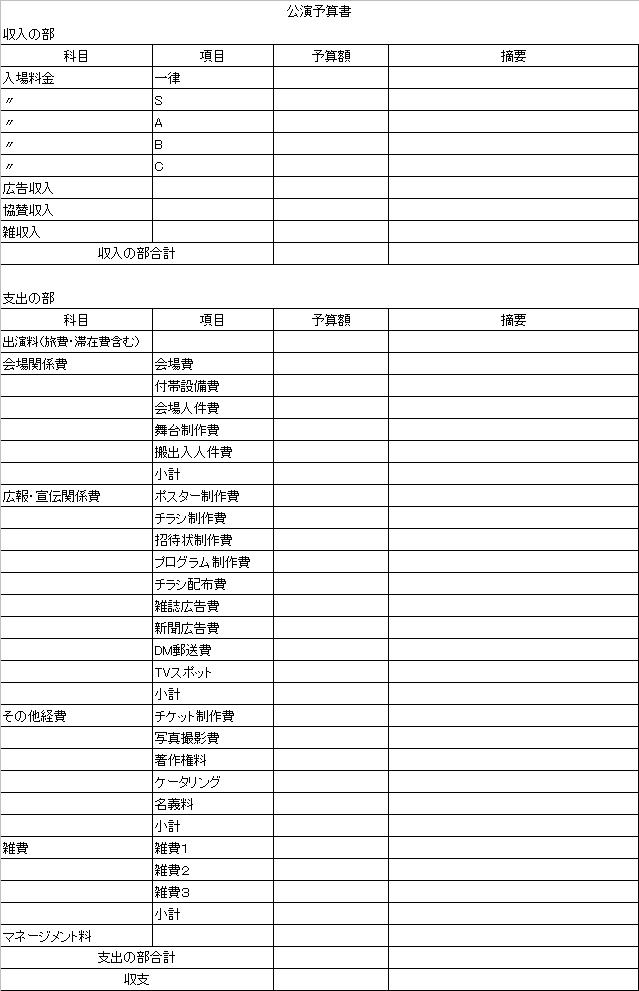 公演予算書

収入の部

| 科目 | 項目 | 予算額 | 摘要 |
|---|---|---|---|
| 入場料金 | 一律 | | |
| 〃 | S | | |
| 〃 | A | | |
| 〃 | B | | |
| 〃 | C | | |
| 広告収入 | | | |
| 協賛収入 | | | |
| 雑収入 | | | |
| 収入の部合計 | | | |

支出の部

| 科目 | 項目 | 予算額 | 摘要 |
|---|---|---|---|
| 出演料(旅費・滞在費含む) | | | |
| 会場関係費 | 会場費 | | |
| | 付帯設備費 | | |
| | 会場人件費 | | |
| | 舞台制作費 | | |
| | 搬出入人件費 | | |
| | 小計 | | |
| 広報・宣伝関係費 | ポスター制作費 | | |
| | チラシ制作費 | | |
| | 招待状制作費 | | |
| | プログラム制作費 | | |
| | チラシ配布費 | | |
| | 雑誌広告費 | | |
| | 新聞広告費 | | |
| | DM郵送費 | | |
| | TVスポット | | |
| | 小計 | | |
| その他経費 | チケット制作費 | | |
| | 写真撮影費 | | |
| | 著作権料 | | |
| | ケータリング | | |
| | 名義料 | | |
| | 小計 | | |
| 雑費 | 雑費1 | | |
| | 雑費2 | | |
| | 雑費3 | | |
| | 小計 | | |
| マネージメント料 | | | |
| 支出の部合計 | | | |
| 収支 | | | |